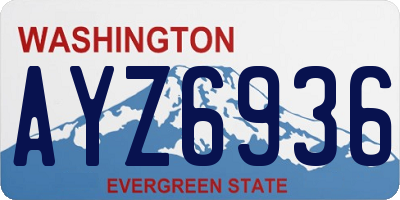 WASHINGTON

AYZ6936

EVERGREEN STATE